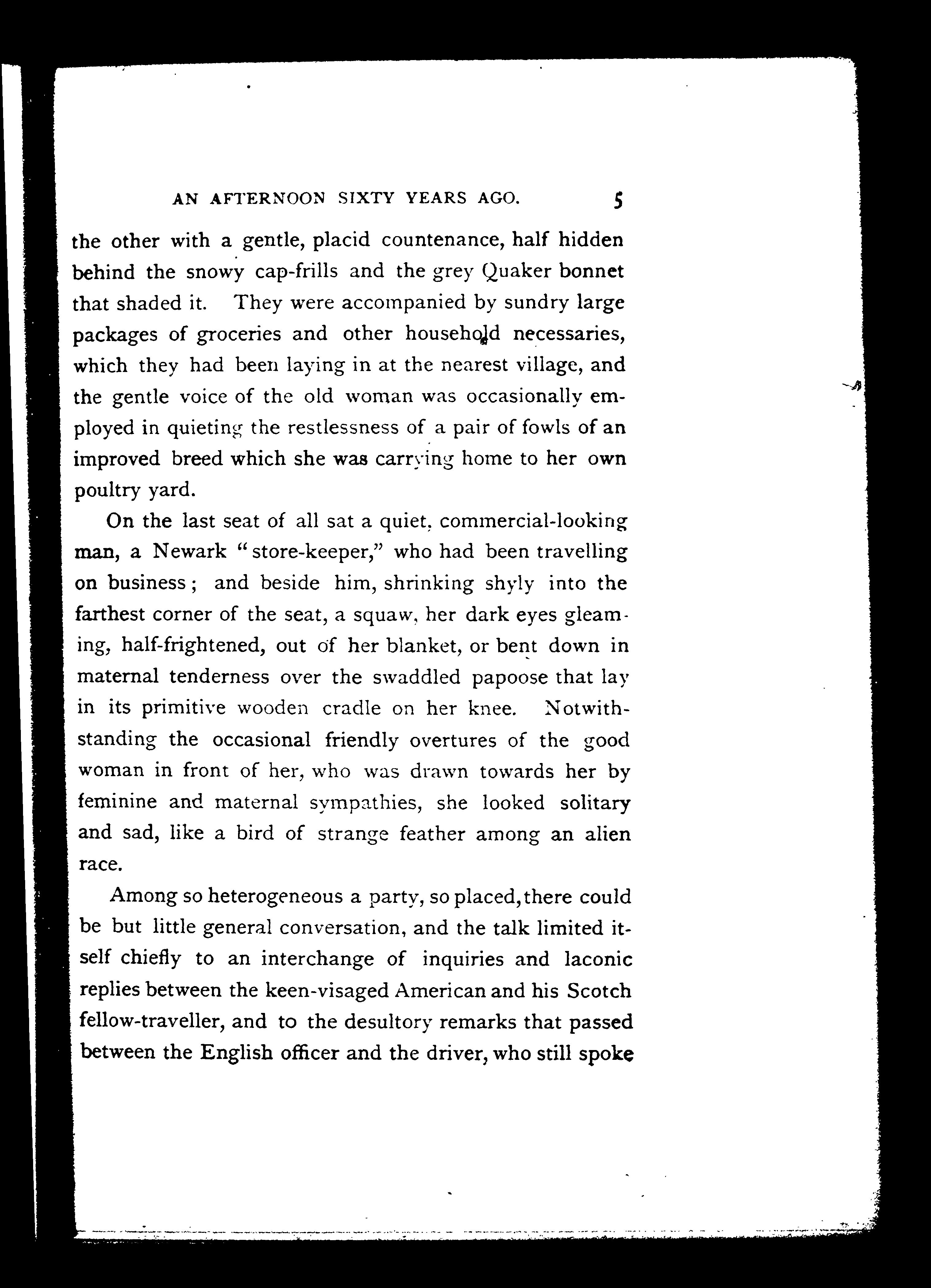 AN AFTERNOON SIXTY YEARS AGO. 5

the other with a gentle, placid countenance, half hidden behind the snowy cap-frills and the grey Quaker bonnet that shaded it. They were accompanied by sundry large packages of groceries and other household necessaries, which they had been laying in at the nearest village, and the gentle voice of the old woman was occasionally employed in quieting the restlessness of a pair of fowls of an improved breed which she was carrying home to her own poultry yard.

On the last seat of all sat a quiet, commercial-looking man, a Newark "store-keeper," who had been travelling on business; and beside him, shrinking shyly into the farthest corner of the seat, a squaw, her dark eyes gleaming, half-frightened, out of her blanket, or bent down in maternal tenderness over the swaddled papoose that lay in its primitive wooden cradle on her knee. Notwithstanding the occasional friendly overtures of the good woman in front of her, who was drawn towards her by feminine and maternal sympathies, she looked solitary and sad, like a bird of strange feather among an alien race.

Among so heterogeneous a party, so placed, there could be but little general conversation, and the talk limited itself chiefly to an interchange of inquiries and laconic replies between the keen-visaged American and his Scotch fellow-traveller, and to the desultory remarks that passed between the English officer and the driver, who still spoke